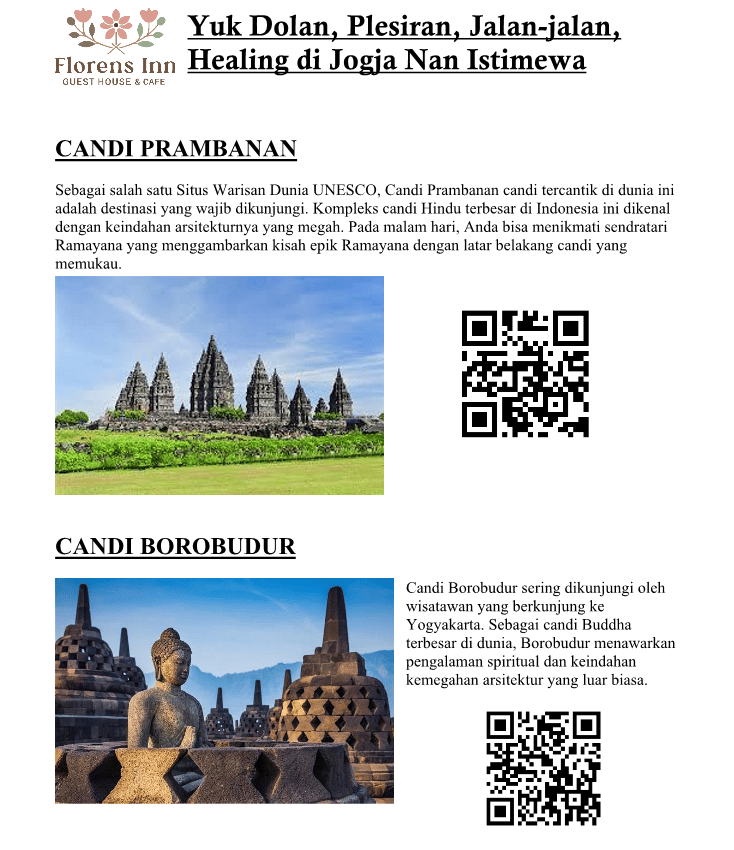 Florens Inn
GUEST HOUSE & CAFE

Yuk Dolan, Plesiran, Jalan-jalan, Healing di Jogja Nan Istimewa

CANDI PRAMBANAN

Sebagai salah satu Situs Warisan Dunia UNESCO, Candi Prambanan candi tercantik di dunia ini adalah destinasi yang wajib dikunjungi. Kompleks candi Hindu terbesar di Indonesia ini dikenal dengan keindahan arsitekturnya yang megah. Pada malam hari, Anda bisa menikmati sendratari Ramayana yang menggambarkan kisah epik Ramayana dengan latar belakang candi yang memukau.

CANDI BOROBUDUR

Candi Borobudur sering dikunjungi oleh wisatawan yang berkunjung ke Yogyakarta. Sebagai candi Buddha terbesar di dunia, Borobudur menawarkan pengalaman spiritual dan keindahan kemegahan arsitektur yang luar biasa.